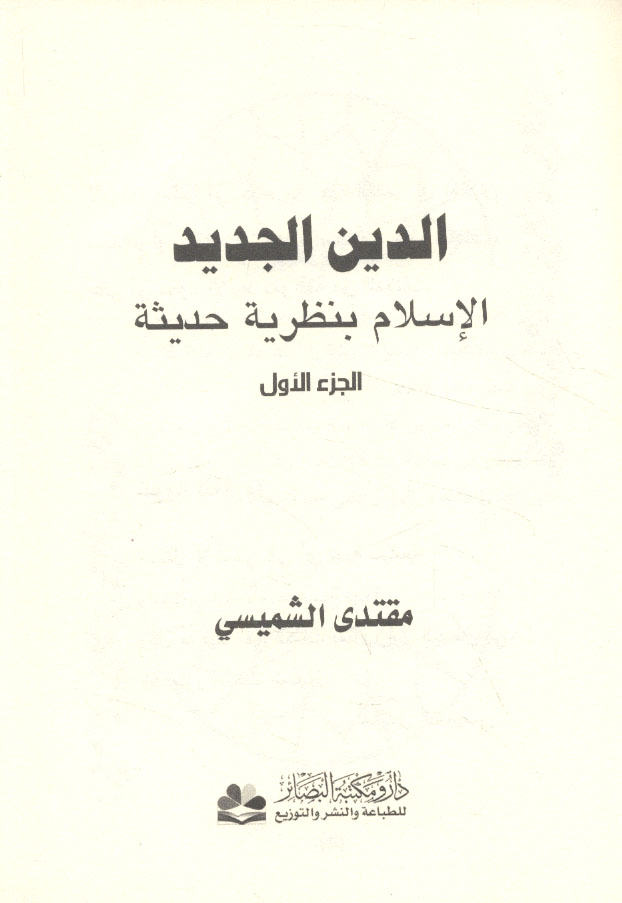 الدين الجديد

الإسلام بنظرية حديثة

الجزء الأول

مقتدى الشميسي

دار ومكتبة البصائر
للطباعة والنشر والتوزيع